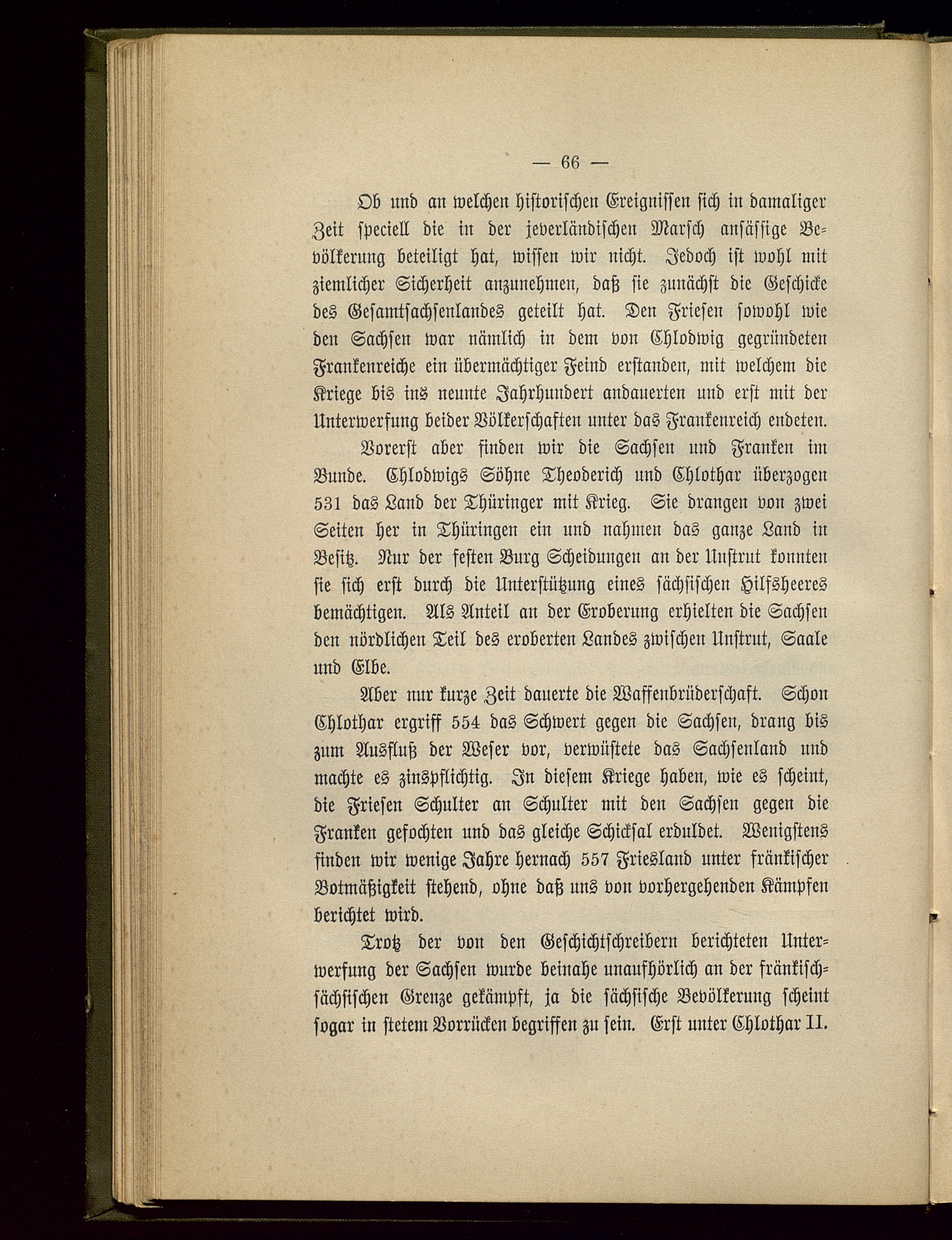 — 66 —

Ob und an welchen historischen Ereignissen sich in damaliger Zeit speciell die in der jeverländischen Marsch ansässige Bevölkerung beteiligt hat, wissen wir nicht. Jedoch ist wohl mit ziemlicher Sicherheit anzunehmen, daß sie zunächst die Geschicke des Gesamtsachsenlandes geteilt hat. Den Friesen sowohl wie den Sachsen war nämlich in dem von Chlodwig gegründeten Frankenreiche ein übermächtiger Feind erstanden, mit welchem die Kriege bis ins neunte Jahrhundert andauerten und erst mit der Unterwerfung beider Völkerschaften unter das Frankenreich endeten.

Vorerst aber finden wir die Sachsen und Franken im Bunde. Chlodwigs Söhne Theoderich und Chlothar überzogen 531 das Land der Thüringer mit Krieg. Sie drangen von zwei Seiten her in Thüringen ein und nahmen das ganze Land in Besitz. Nur der festen Burg Scheidungen an der Unstrut konnten sie sich erst durch die Unterstützung eines sächsischen Hilfsheeres bemächtigen. Als Anteil an der Eroberung erhielten die Sachsen den nördlichen Teil des eroberten Landes zwischen Unstrut, Saale und Elbe.

Aber nur kurze Zeit dauerte die Waffenbrüderschaft. Schon Chlothar ergriff 554 das Schwert gegen die Sachsen, drang bis zum Ausfluß der Weser vor, verwüstete das Sachsenland und machte es zinspflichtig. In diesem Kriege haben, wie es scheint, die Friesen Schulter an Schulter mit den Sachsen gegen die Franken gefochten und das gleiche Schicksal erduldet. Wenigstens finden wir wenige Jahre hernach 557 Friesland unter fränkischer Botmäßigkeit stehend, ohne daß uns von vorhergehenden Kämpfen berichtet wird.

Trotz der von den Geschichtschreibern berichteten Unterwerfung der Sachsen wurde beinahe unaufhörlich an der fränkisch-sächsischen Grenze gekämpft, ja die sächsische Bevölkerung scheint sogar in stetem Vorrücken begriffen zu sein. Erst unter Chlothar II.